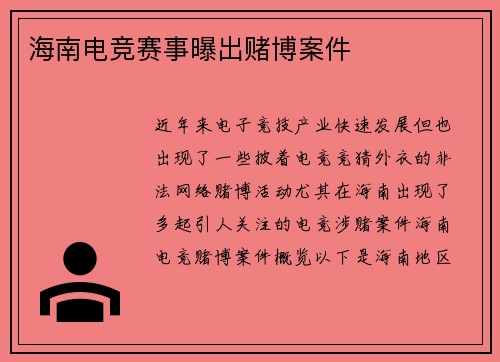 海南电竞赛事曝出赌博案件

近年来电子竞技产业快速发展但也出现了一些披着电竞竞猜外衣的非法网络赌博活动尤其在海南出现了多起引人关注的电竞涉赌案件海南电竞赌博案件概览以下是海南地区